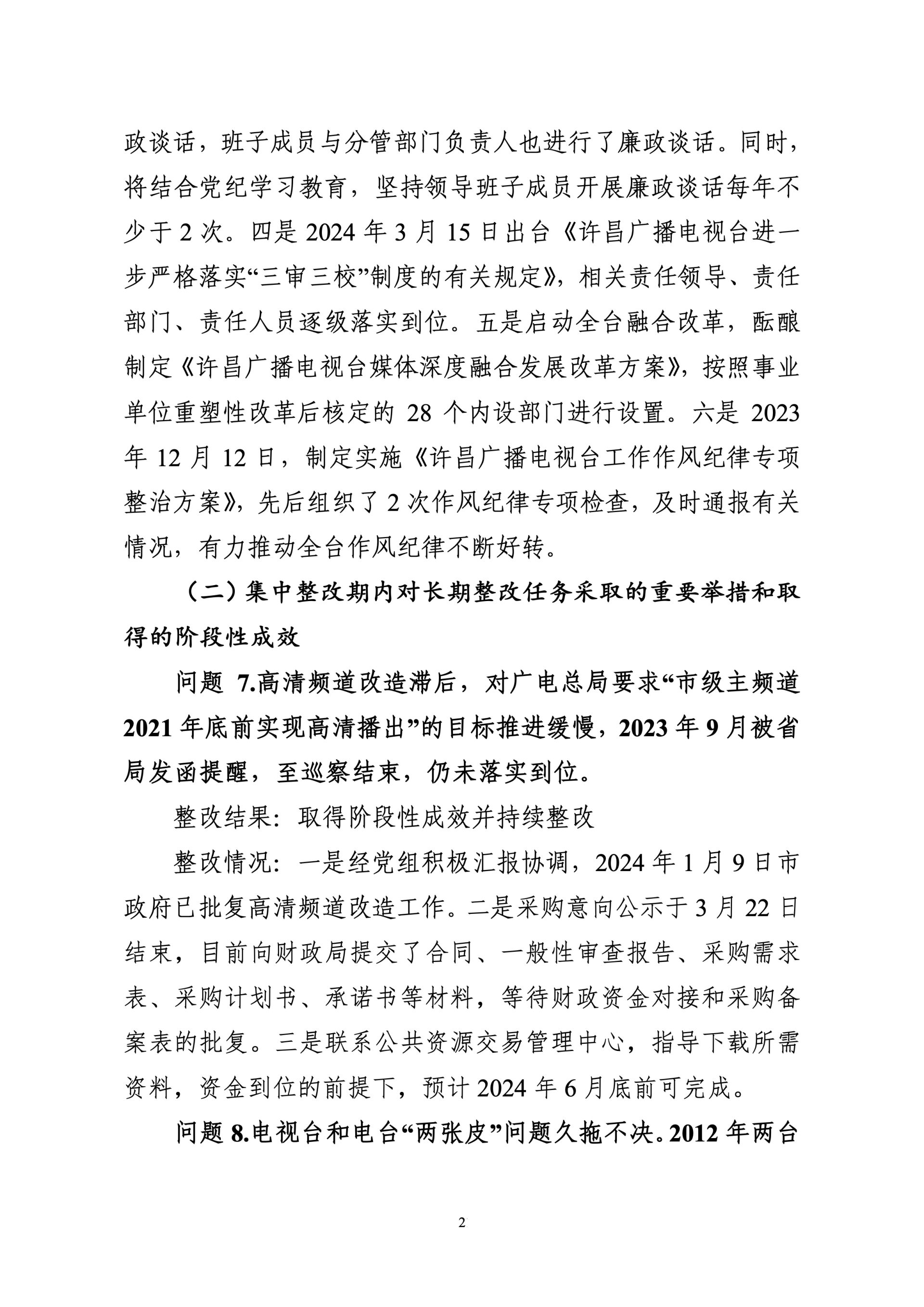 政谈话，班子成员与分管部门负责人也进行了廉政谈话。同时，将结合党纪学习教育，坚持领导班子成员开展廉政谈话每年不少于 2 次。四是 2024 年 3 月 15 日出台《许昌广播电视台进一步严格落实“三审三校”制度的有关规定》，相关责任领导、责任部门、责任人员逐级落实到位。五是启动全台融合改革，酝酿制定《许昌广播电视台媒体深度融合发展改革方案》，按照事业单位重塑性改革后核定的 28 个内设部门进行设置。六是 2023 年 12 月 12 日，制定实施《许昌广播电视台工作作风纪律专项整治方案》，先后组织了 2 次作风纪律专项检查，及时通报有关情况，有力推动全台作风纪律不断好转。

（二）集中整改期内对长期整改任务采取的重要举措和取得的阶段性成效

问题 7.高清频道改造滞后，对广电总局要求“市级主频道 2021 年底前实现高清播出”的目标推进缓慢，2023 年 9 月被省局发函提醒，至巡察结束，仍未落实到位。

整改结果：取得阶段性成效并持续整改

整改情况：一是经党组积极汇报协调，2024 年 1 月 9 日市政府已批复高清频道改造工作。二是采购意向公示于 3 月 22 日结束，目前向财政局提交了合同、一般性审查报告、采购需求表、采购计划书、承诺书等材料，等待财政资金对接和采购备案表的批复。三是联系公共资源交易管理中心，指导下载所需资料，资金到位的前提下，预计 2024 年 6 月底前可完成。

问题 8.电视台和电台“两张皮”问题久拖不决。2012 年两台

2